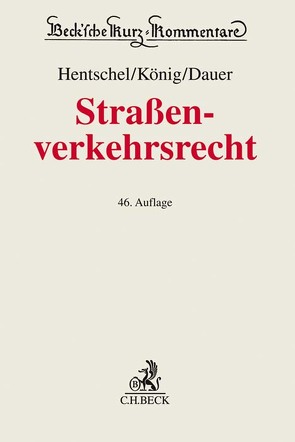 Beck'sche Kurz-Kommentare

Hentschel/König/Dauer

Straßenverkehrsrecht

46. Auflage

B

C.H.BECK